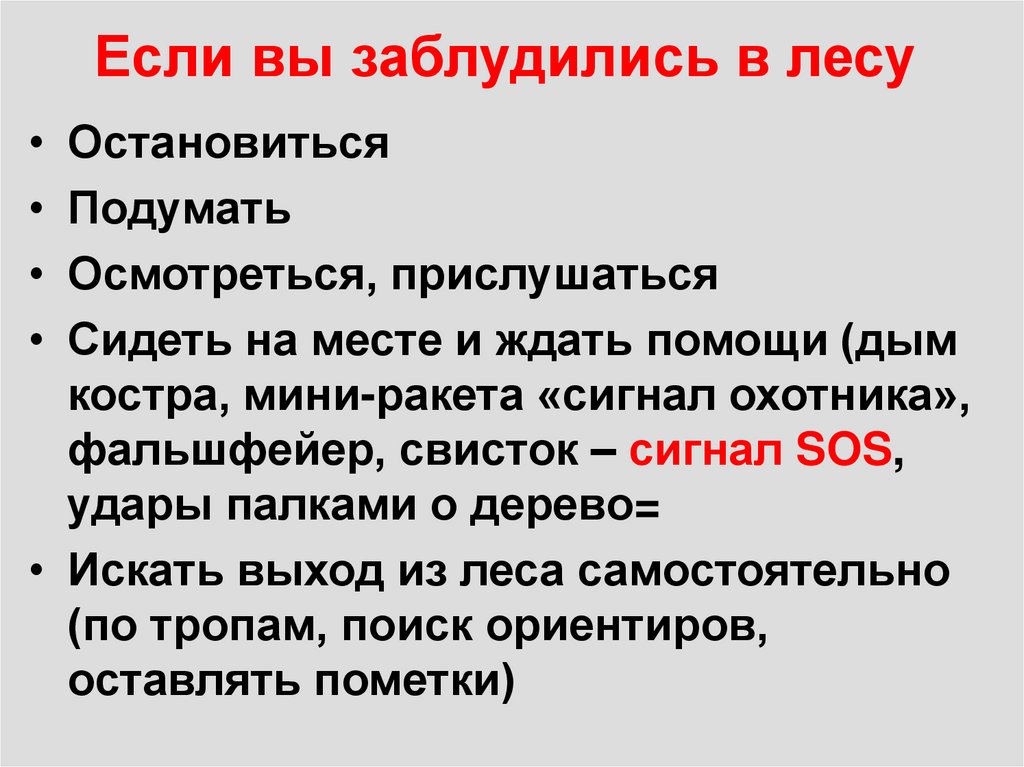 Если вы заблудились в лесу

• Остановиться
• Подумать
• Осмотреться, прислушаться
• Сидеть на месте и ждать помощи (дым костра, мини-ракета «сигнал охотника», фальшфейер, свисток – сигнал SOS, удары палками о дерево=
• Искать выход из леса самостоятельно (по тропам, поиск ориентиров, оставлять пометки)